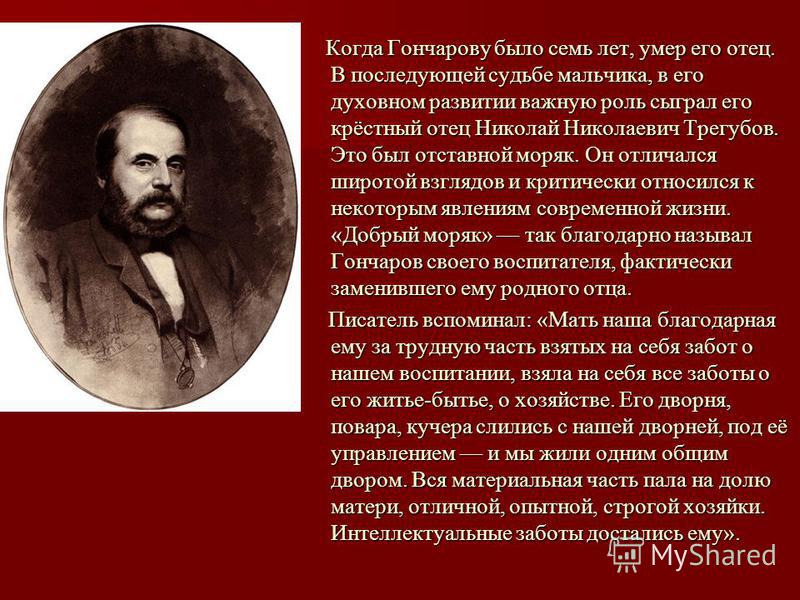 Когда Гончарову было семь лет, умер его отец. В последующей судьбе мальчика, в его духовном развитии важную роль сыграл его крёстный отец Николай Николаевич Трегубов. Это был отставной моряк. Он отличался широтой взглядов и критически относился к некоторым явлениям современной жизни. «Добрый моряк» — так благодарно называл Гончаров своего воспитателя, фактически заменившего ему родного отца.

Писатель вспоминал: «Мать наша благодарная ему за трудную часть взятых на себя забот о нашем воспитании, взяла на себя все заботы о его житье-бытье, о хозяйстве. Его дворня, повара, кучера слились с нашей дворней, под её управлением — и мы жили одним общим двором. Вся материальная часть пала на долю матери, отличной, опытной, строгой хозяйки. Интеллектуальные заботы достались ему».

MyShared